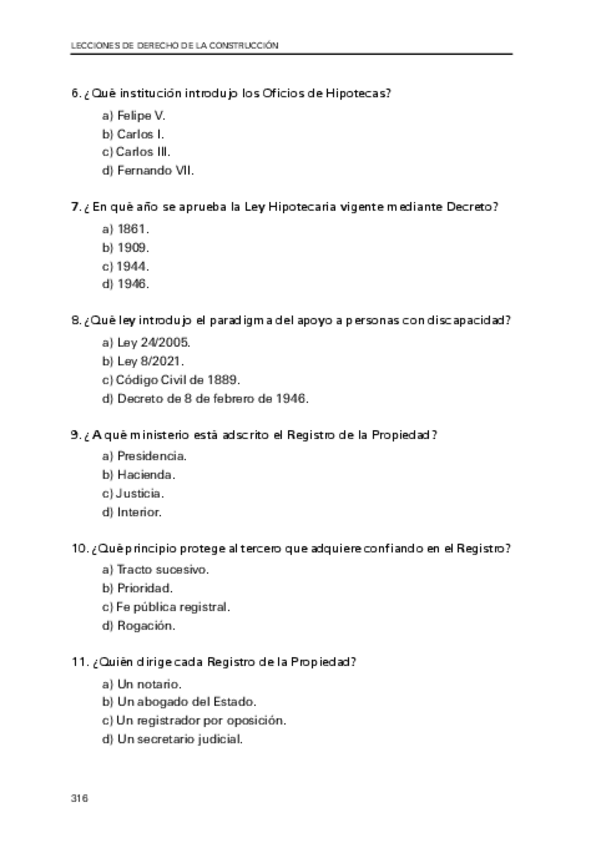 LECCIONES DE DERECHO DE LA CONSTRUCCIÓN

6. ¿Qué institución introdujo los Oficios de Hipotecas?

a) Felipe V.
b) Carlos I.
c) Carlos III.
d) Fernando VII.

7. ¿En qué año se aprueba la Ley Hipotecaria vigente mediante Decreto?

a) 1861.
b) 1909.
c) 1944.
d) 1946.

8. ¿Qué ley introdujo el paradigma del apoyo a personas con discapacidad?

a) Ley 24/2005.
b) Ley 8/2021.
c) Código Civil de 1889.
d) Decreto de 8 de febrero de 1946.

9. ¿A qué ministerio está adscrito el Registro de la Propiedad?

a) Presidencia.
b) Hacienda.
c) Justicia.
d) Interior.

10. ¿Qué principio protege al tercero que adquiere confiando en el Registro?

a) Tracto sucesivo.
b) Prioridad.
c) Fe pública registral.
d) Rogación.

11. ¿Quién dirige cada Registro de la Propiedad?

a) Un notario.
b) Un abogado del Estado.
c) Un registrador por oposición.
d) Un secretario judicial.

316